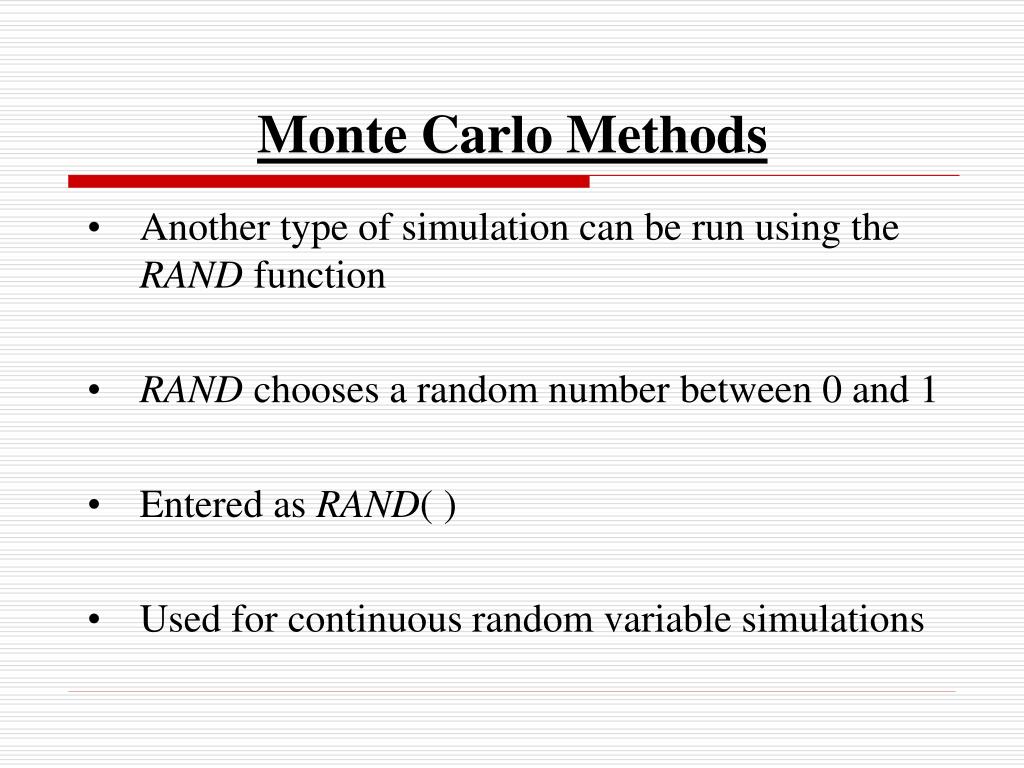 Monte Carlo Methods

• Another type of simulation can be run using the RAND function

• RAND chooses a random number between 0 and 1

• Entered as RAND( )

• Used for continuous random variable simulations